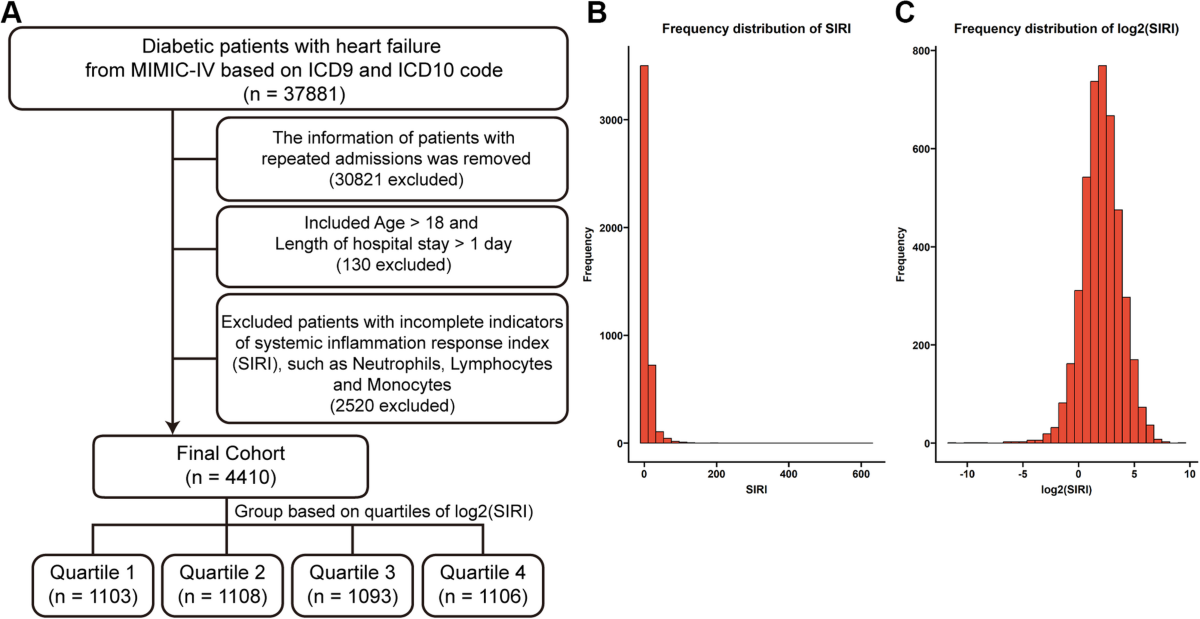 A

Diabetic patients with heart failure from MIMIC-IV based on ICD9 and ICD10 code (n = 37881)

The information of patients with repeated admissions was removed (30821 excluded)

Included Age > 18 and Length of hospital stay > 1 day (130 excluded)

Excluded patients with incomplete indicators of systemic inflammation response index (SIRI), such as Neutrophils, Lymphocytes and Monocytes (2520 excluded)

Final Cohort (n = 4410)

Group based on quartiles of log2(SIRI)

Quartile 1 (n = 1103)

Quartile 2 (n = 1108)

Quartile 3 (n = 1093)

Quartile 4 (n = 1106)

B

Frequency distribution of SIRI

Frequency

3000
2000
1000
0

0
200
400
600

SIRI

C

Frequency distribution of log2(SIRI)

Frequency

800
600
400
200
0

-10
-5
0
5
10

log2(SIRI)